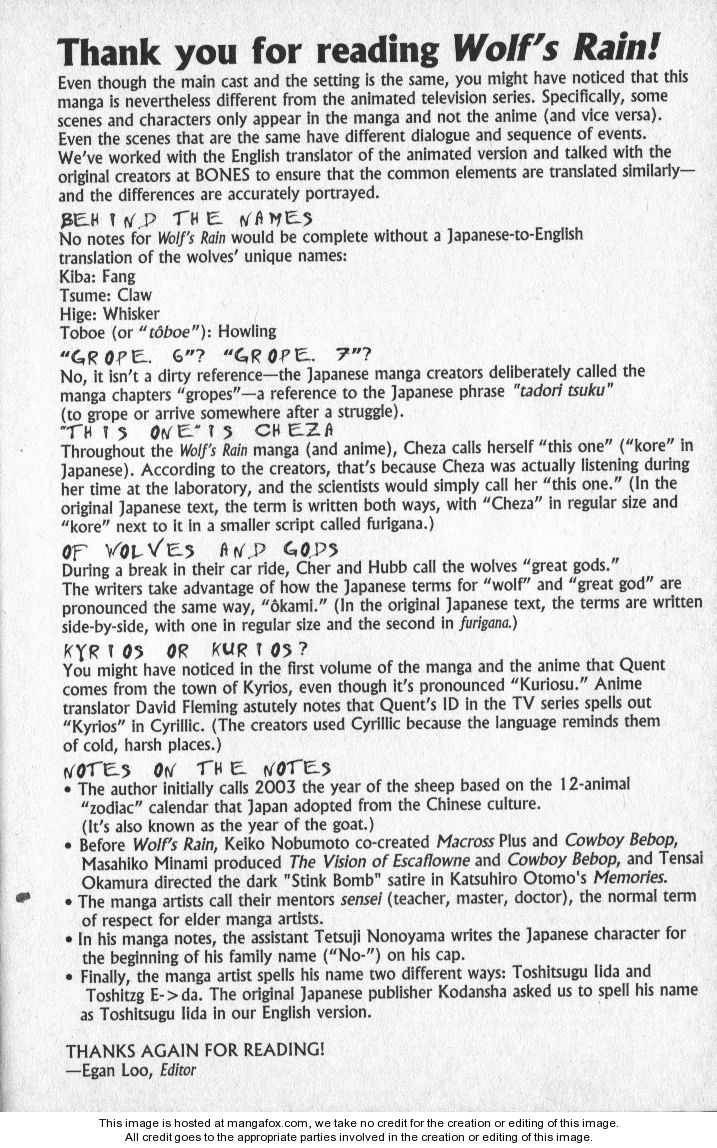 Thank you for reading Wolf's Rain!

Even though the main cast and the setting is the same, you might have noticed that this manga is nevertheless different from the animated television series. Specifically, some scenes and characters only appear in the manga and not the anime (and vice versa). Even the scenes that are the same have different dialogue and sequence of events. We've worked with the English translator of the animated version and talked with the original creators at BONES to ensure that the common elements are translated similarly—and the differences are accurately portrayed.

BEHIND THE NAMES
No notes for Wolf's Rain would be complete without a Japanese-to-English translation of the wolves' unique names:
Kiba: Fang
Tsume: Claw
Hige: Whisker
Toboe (or "tôboe"): Howling

"GROPE. 6"? "GROPE. 7"?
No, it isn't a dirty reference—the Japanese manga creators deliberately called the manga chapters "gropes"—a reference to the Japanese phrase "tadori tsuku" (to grope or arrive somewhere after a struggle).

"THIS ONE" IS CHEZA
Throughout the Wolf's Rain manga (and anime), Cheza calls herself "this one" ("kore" in Japanese). According to the creators, that's because Cheza was actually listening during her time at the laboratory, and the scientists would simply call her "this one." (In the original Japanese text, the term is written both ways, with "Cheza" in regular size and "kore" next to it in a smaller script called furigana.)

OF WOLVES AND GODS
During a break in their car ride, Cher and Hubb call the wolves "great gods." The writers take advantage of how the Japanese terms for "wolf" and "great god" are pronounced the same way, "ôkami." (In the original Japanese text, the terms are written side-by-side, with one in regular size and the second in furigana.)

KYRIOS OR KURIOS?
You might have noticed in the first volume of the manga and the anime that Quent comes from the town of Kyrios, even though it's pronounced "Kuriosu." Anime translator David Fleming astutely notes that Quent's ID in the TV series spells out "Kyrios" in Cyrillic. (The creators used Cyrillic because the language reminds them of cold, harsh places.)

NOTES ON THE NOTES
• The author initially calls 2003 the year of the sheep based on the 12-animal "zodiac" calendar that Japan adopted from the Chinese culture. (It's also known as the year of the goat.)
• Before Wolf's Rain, Keiko Nobumoto co-created Macross Plus and Cowboy Bebop, Masahiko Minami produced The Vision of Escaflowne and Cowboy Bebop, and Tensai Okamura directed the dark "Stink Bomb" satire in Katsuhiro Otomo's Memories.
• The manga artists call their mentors sensei (teacher, master, doctor), the normal term of respect for elder manga artists.
• In his manga notes, the assistant Tetsuji Nonoyama writes the Japanese character for the beginning of his family name ("No-") on his cap.
• Finally, the manga artist spells his name two different ways: Toshitsugu Iida and Toshitzg E->da. The original Japanese publisher Kodansha asked us to spell his name as Toshitsugu Iida in our English version.

THANKS AGAIN FOR READING!
—Egan Loo, Editor

This image is hosted at mangafox.com, we take no credit for the creation or editing of this image.
All credit goes to the appropriate parties involved in the creation or editing of this image.